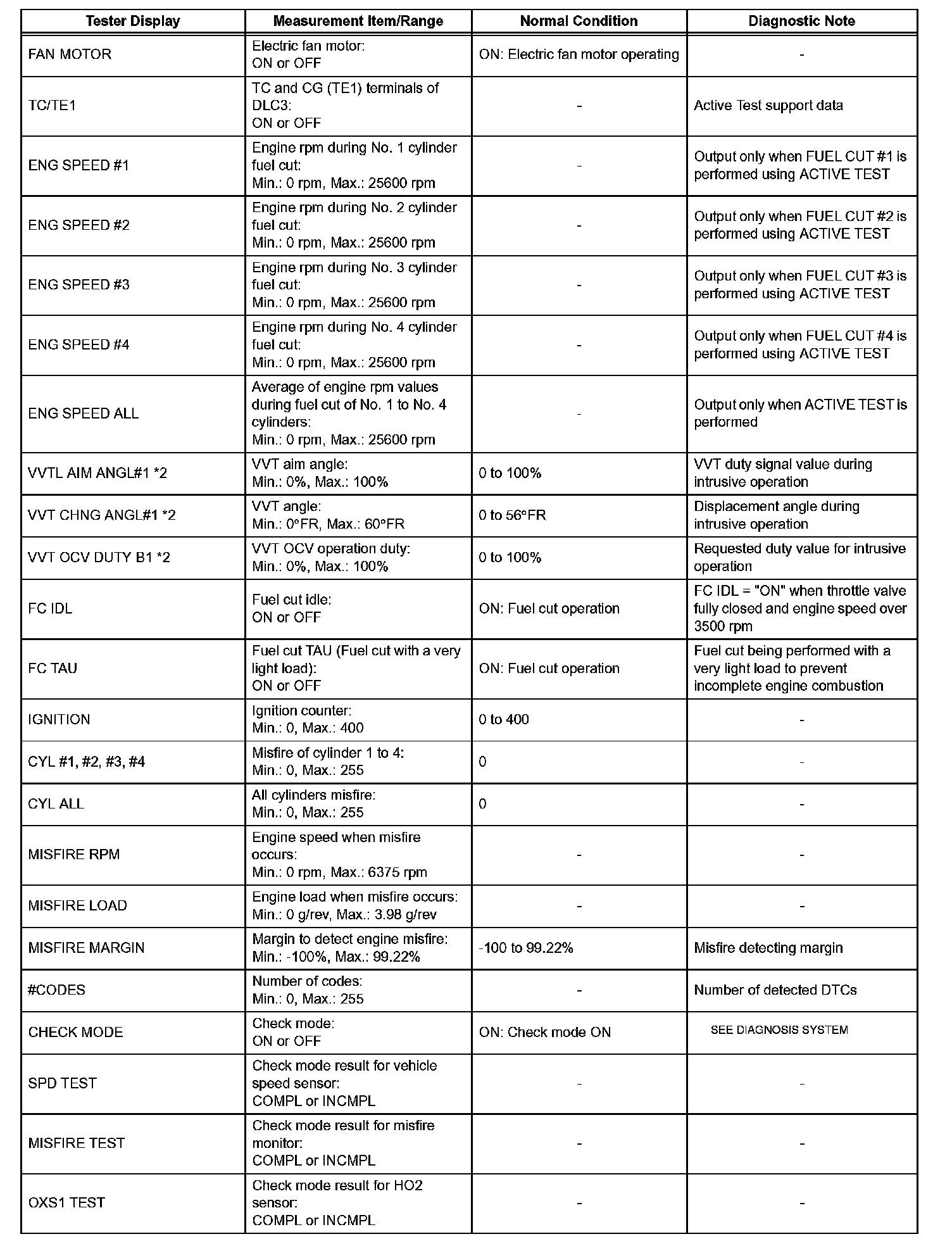 | Tester Display | Measurement Item/Range | Normal Condition | Diagnostic Note |
|---|---|---|---|
| FAN MOTOR | Electric fan motor: ON or OFF | ON: Electric fan motor operating | - |
| TC/TE1 | TC and CG (TE1) terminals of DLC3: ON or OFF | - | Active Test support data |
| ENG SPEED #1 | Engine rpm during No. 1 cylinder fuel cut: Min.: 0 rpm, Max.: 25600 rpm | - | Output only when FUEL CUT #1 is performed using ACTIVE TEST |
| ENG SPEED #2 | Engine rpm during No. 2 cylinder fuel cut: Min.: 0 rpm, Max.: 25600 rpm | - | Output only when FUEL CUT #2 is performed using ACTIVE TEST |
| ENG SPEED #3 | Engine rpm during No. 3 cylinder fuel cut: Min.: 0 rpm, Max.: 25600 rpm | - | Output only when FUEL CUT #3 is performed using ACTIVE TEST |
| ENG SPEED #4 | Engine rpm during No. 4 cylinder fuel cut: Min.: 0 rpm, Max.: 25600 rpm | - | Output only when FUEL CUT #4 is performed using ACTIVE TEST |
| ENG SPEED ALL | Average of engine rpm values during fuel cut of No. 1 to No. 4 cylinders: Min.: 0 rpm, Max.: 25600 rpm | - | Output only when ACTIVE TEST is performed |
| VVTL AIM ANGL#1 *2 | VVT aim angle: Min.: 0%, Max.: 100% | 0 to 100% | VVT duty signal value during intrusive operation |
| VVT CHNG ANGL#1 *2 | VVT angle: Min.: 0°FR, Max.: 60°FR | 0 to 56°FR | Displacement angle during intrusive operation |
| VVT OCV DUTY B1 *2 | VVT OCV operation duty: Min.: 0%, Max.: 100% | 0 to 100% | Requested duty value for intrusive operation |
| FC IDL | Fuel cut idle: ON or OFF | ON: Fuel cut operation | FC IDL = "ON" when throttle valve fully closed and engine speed over 3500 rpm |
| FC TAU | Fuel cut TAU (Fuel cut with a very light load): ON or OFF | ON: Fuel cut operation | Fuel cut being performed with a very light load to prevent incomplete engine combustion |
| IGNITION | Ignition counter: Min.: 0, Max.: 400 | 0 to 400 | - |
| CYL #1, #2, #3, #4 | Misfire of cylinder 1 to 4: Min.: 0, Max.: 255 | 0 | - |
| CYL ALL | All cylinders misfire: Min.: 0, Max.: 255 | 0 | - |
| MISFIRE RPM | Engine speed when misfire occurs: Min.: 0 rpm, Max.: 6375 rpm | - | - |
| MISFIRE LOAD | Engine load when misfire occurs: Min.: 0 g/rev, Max.: 3.98 g/rev | - | - |
| MISFIRE MARGIN | Margin to detect engine misfire: Min.: -100%, Max.: 99.22% | -100 to 99.22% | Misfire detecting margin |
| #CODES | Number of codes: Min.: 0, Max.: 255 | - | Number of detected DTCs |
| CHECK MODE | Check mode: ON or OFF | ON: Check mode ON | SEE DIAGNOSIS SYSTEM |
| SPD TEST | Check mode result for vehicle speed sensor: COMPL or INCMPL | - | - |
| MISFIRE TEST | Check mode result for misfire monitor: COMPL or INCMPL | - | - |
| OXS1 TEST | Check mode result for HO2 sensor: COMPL or INCMPL | - | - |